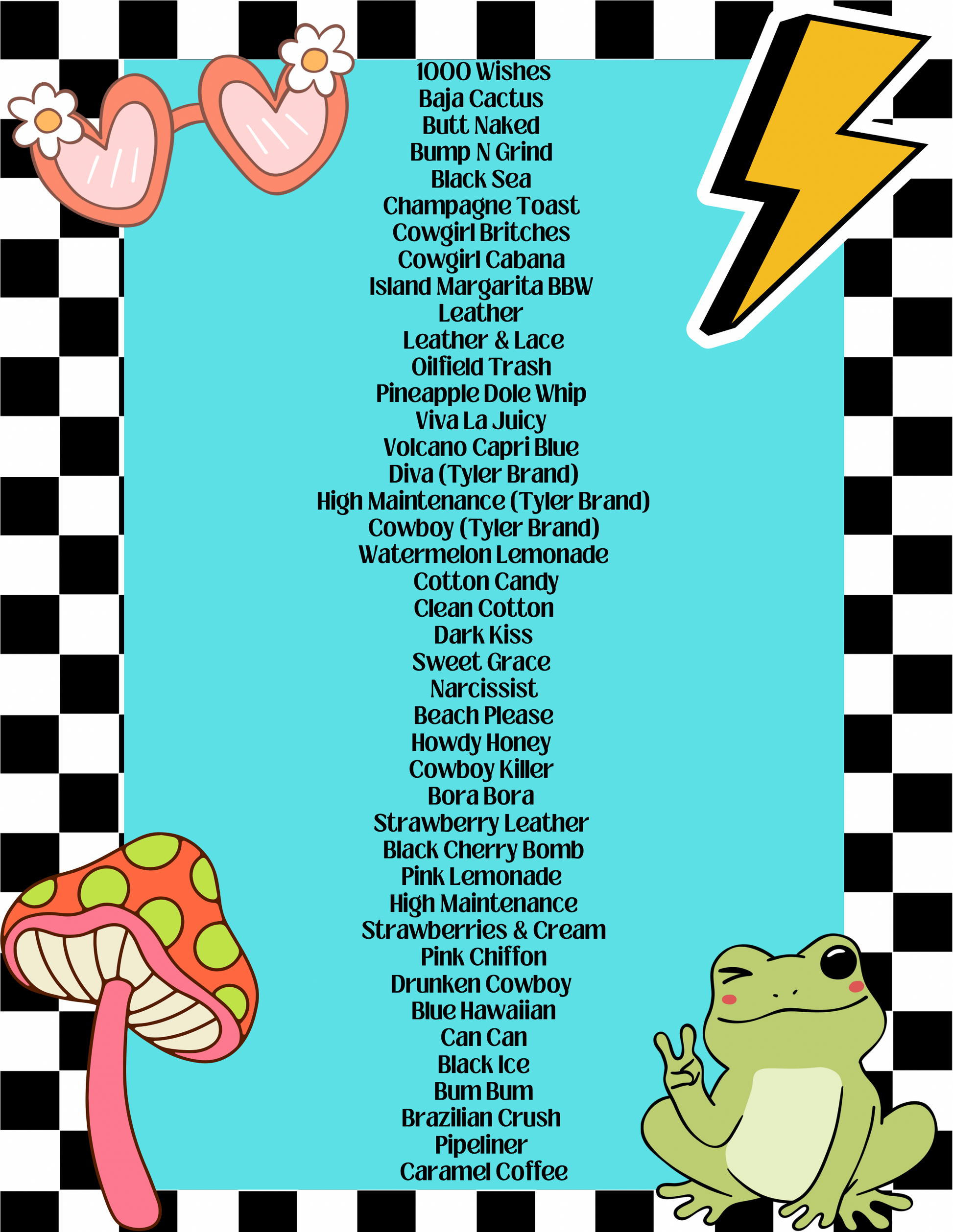 1000 Wishes
Baja Cactus
Butt Naked
Bump N Grind
Black Sea
Champagne Toast
Cowgirl Britches
Cowgirl Cabana
Island Margarita BBW
Leather
Leather & Lace
Oilfield Trash
Pineapple Dole Whip
Viva La Juicy
Volcano Capri Blue
Diva (Tyler Brand)
High Maintenance (Tyler Brand)
Cowboy (Tyler Brand)
Watermelon Lemonade
Cotton Candy
Clean Cotton
Dark Kiss
Sweet Grace
Narcissist
Beach Please
Howdy Honey
Cowboy Killer
Bora Bora
Strawberry Leather
Black Cherry Bomb
Pink Lemonade
High Maintenance
Strawberries & Cream
Pink Chiffon
Drunken Cowboy
Blue Hawaiian
Can Can
Black Ice
Bum Bum
Brazilian Crush
Pipeliner
Caramel Coffee